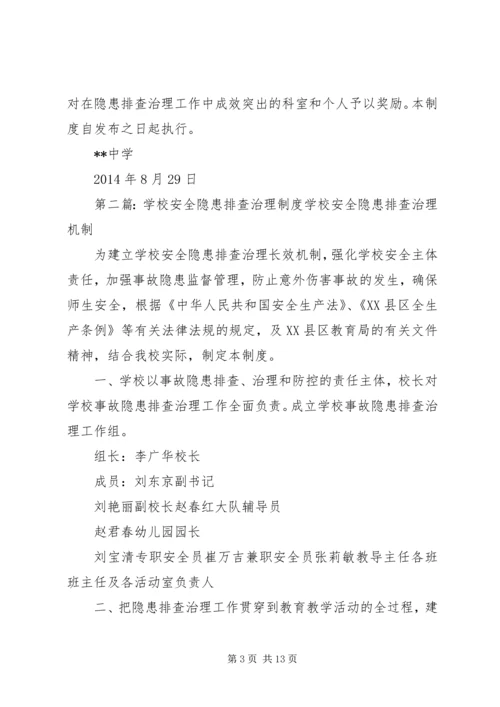 对在隐患排查治理工作中成效突出的科室和个人予以奖励。本制度自发布之日起执行。

**中学

2014 年 8 月 29 日

第二篇：学校安全隐患排查治理制度学校安全隐患排查治理机制

为建立学校安全隐患排查治理长效机制，强化学校安全主体责任，加强事故隐患监督管理，防止意外伤害事故的发生，确保师生安全，根据《中华人民共和国安全生产法》、《XX 县区全生产条例》等有关法律法规的规定，及 XX 县区教育局的有关文件精神，结合我校实际，制定本制度。

一、学校以事故隐患排查、治理和防控的责任主体，校长对学校事故隐患排查治理工作全面负责。成立学校事故隐患排查治理工作组。

组长：李广华校长

成员：刘东京副书记

刘艳丽副校长赵春红大队辅导员

赵君春幼儿园园长

刘宝清专职安全员崔万吉兼职安全员张莉敏教导主任各班班主任及各活动室负责人

二、把隐患排查治理工作贯穿到教育教学活动的全过程，建

第 3 页 共 13 页